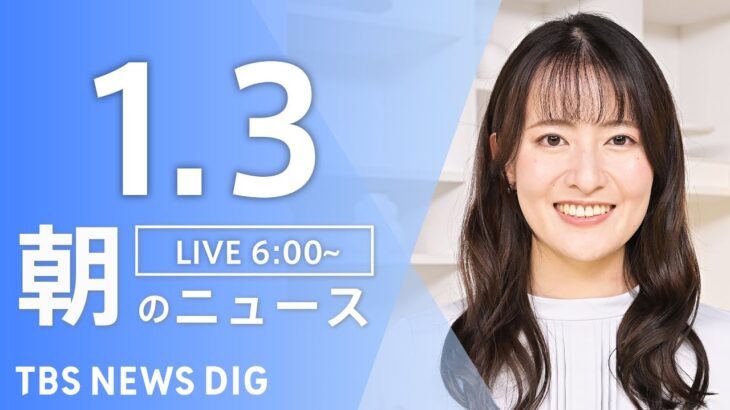 1.3

朝

LIVE 6:00~

のニュース

TBS NEWS DIG